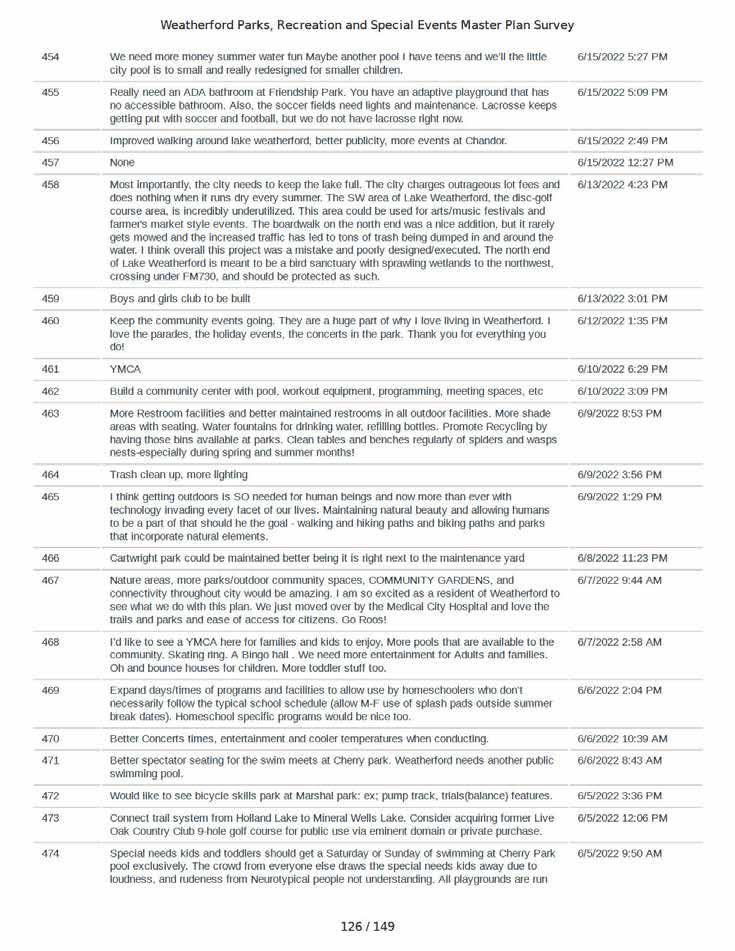 Weatherford Parks, Recreation and Special Events Master Plan Survey

| | | |
|---|---|---|
| 454 | We need more money summer water fun Maybe another pool I have teens and we'll the little city pool is to small and really redesigned for smaller children. | 6/15/2022 5:27 PM |
| 455 | Really need an ADA bathroom at Friendship Park. You have an adaptive playground that has no accessible bathroom. Also, the soccer fields need lights and maintenance. Lacrosse keeps getting put with soccer and football, but we do not have lacrosse right now. | 6/15/2022 5:09 PM |
| 456 | Improved walking around lake weatherford, better publicity, more events at Chandor. | 6/15/2022 2:49 PM |
| 457 | None | 6/15/2022 12:27 PM |
| 458 | Most importantly, the city needs to keep the lake full. The city charges outrageous lot fees and does nothing when it runs dry every summer. The SW area of Lake Weatherford, the disc-golf course area, is incredibly underutilized. This area could be used for arts/music festivals and farmer's market style events. The boardwalk on the north end was a nice addition, but it rarely gets mowed and the increased traffic has led to tons of trash being dumped in and around the water. I think overall this project was a mistake and poorly designed/executed. The north end of Lake Weatherford is meant to be a bird sanctuary with sprawling wetlands to the northwest, crossing under FM730, and should be protected as such. | 6/13/2022 4:23 PM |
| 459 | Boys and girls club to be built | 6/13/2022 3:01 PM |
| 460 | Keep the community events going. They are a huge part of why I love living in Weatherford. I love the parades, the holiday events, the concerts in the park. Thank you for everything you do! | 6/12/2022 1:35 PM |
| 461 | YMCA | 6/10/2022 6:29 PM |
| 462 | Build a community center with pool, workout equipment, programming, meeting spaces, etc | 6/10/2022 3:09 PM |
| 463 | More Restroom facilities and better maintained restrooms in all outdoor facilities. More shade areas with seating. Water fountains for drinking water, refilling bottles. Promote Recycling by having those bins available at parks. Clean tables and benches regularly of spiders and wasps nests-especially during spring and summer months! | 6/9/2022 8:53 PM |
| 464 | Trash clean up, more lighting | 6/9/2022 3:56 PM |
| 465 | I think getting outdoors is SO needed for human beings and now more than ever with technology invading every facet of our lives. Maintaining natural beauty and allowing humans to be a part of that should he the goal - walking and hiking paths and biking paths and parks that incorporate natural elements. | 6/9/2022 1:29 PM |
| 466 | Cartwright park could be maintained better being it is right next to the maintenance yard | 6/8/2022 11:23 PM |
| 467 | Nature areas, more parks/outdoor community spaces, COMMUNITY GARDENS, and connectivity throughout city would be amazing. I am so excited as a resident of Weatherford to see what we do with this plan. We just moved over by the Medical City Hospital and love the trails and parks and ease of access for citizens. Go Roos! | 6/7/2022 9:44 AM |
| 468 | I'd like to see a YMCA here for families and kids to enjoy. More pools that are available to the community. Skating ring. A Bingo hall . We need more entertainment for Adults and families. Oh and bounce houses for children. More toddler stuff too. | 6/7/2022 2:58 AM |
| 469 | Expand days/times of programs and facilities to allow use by homeschoolers who don't necessarily follow the typical school schedule (allow M-F use of splash pads outside summer break dates). Homeschool specific programs would be nice too. | 6/6/2022 2:04 PM |
| 470 | Better Concerts times, entertainment and cooler temperatures when conducting. | 6/6/2022 10:39 AM |
| 471 | Better spectator seating for the swim meets at Cherry park. Weatherford needs another public swimming pool. | 6/6/2022 8:43 AM |
| 472 | Would like to see bicycle skills park at Marshal park: ex; pump track, trials(balance) features. | 6/5/2022 3:36 PM |
| 473 | Connect trail system from Holland Lake to Mineral Wells Lake. Consider acquiring former Live Oak Country Club 9-hole golf course for public use via eminent domain or private purchase. | 6/5/2022 12:06 PM |
| 474 | Special needs kids and toddlers should get a Saturday or Sunday of swimming at Cherry Park pool exclusively. The crowd from everyone else draws the special needs kids away due to loudness, and rudeness from Neurotypical people not understanding. All playgrounds are run | 6/5/2022 9:50 AM |

126 / 149